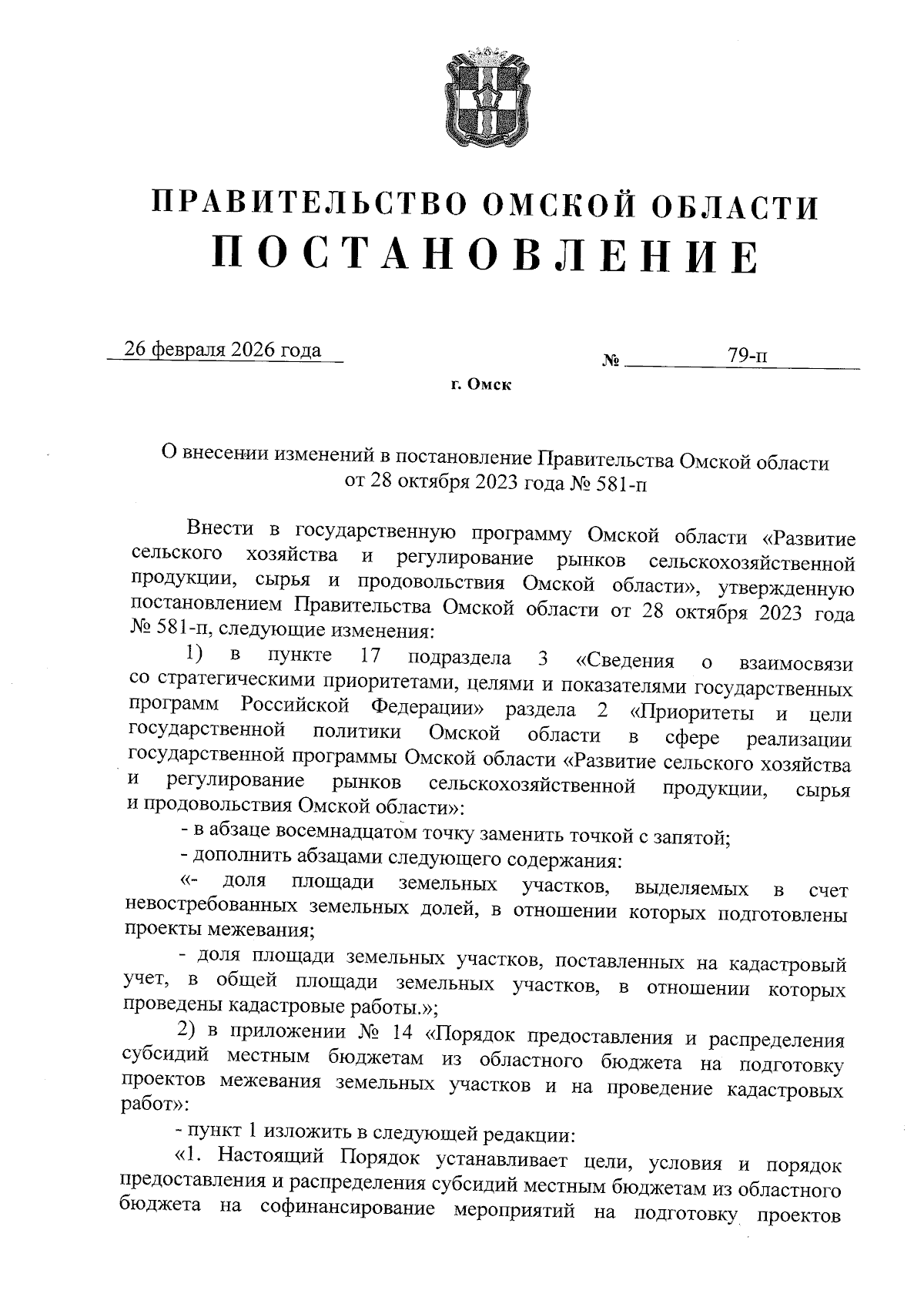 ПРАВИТЕЛЬСТВО ОМСКОЙ ОБЛАСТИ
ПОСТАНОВЛЕНИЕ

26 февраля 2026 года № 79-п

г. Омск

О внесении изменений в постановление Правительства Омской области от 28 октября 2023 года № 581-п

Внести в государственную программу Омской области «Развитие сельского хозяйства и регулирование рынков сельскохозяйственной продукции, сырья и продовольствия Омской области», утвержденную постановлением Правительства Омской области от 28 октября 2023 года № 581-п, следующие изменения:

1) в пункте 17 подраздела 3 «Сведения о взаимосвязи со стратегическими приоритетами, целями и показателями государственных программ Российской Федерации» раздела 2 «Приоритеты и цели государственной политики Омской области в сфере реализации государственной программы Омской области «Развитие сельского хозяйства и регулирование рынков сельскохозяйственной продукции, сырья и продовольствия Омской области»:

- в абзаце восемнадцатом точку заменить точкой с запятой;

- дополнить абзацами следующего содержания:

«- доля площади земельных участков, выделяемых в счет невостребованных земельных долей, в отношении которых подготовлены проекты межевания;

- доля площади земельных участков, поставленных на кадастровый учет, в общей площади земельных участков, в отношении которых проведены кадастровые работы.»;

2) в приложении № 14 «Порядок предоставления и распределения субсидий местным бюджетам из областного бюджета на подготовку проектов межевания земельных участков и на проведение кадастровых работ»:

- пункт 1 изложить в следующей редакции:

«1. Настоящий Порядок устанавливает цели, условия и порядок предоставления и распределения субсидий местным бюджетам из областного бюджета на софинансирование мероприятий на подготовку проектов